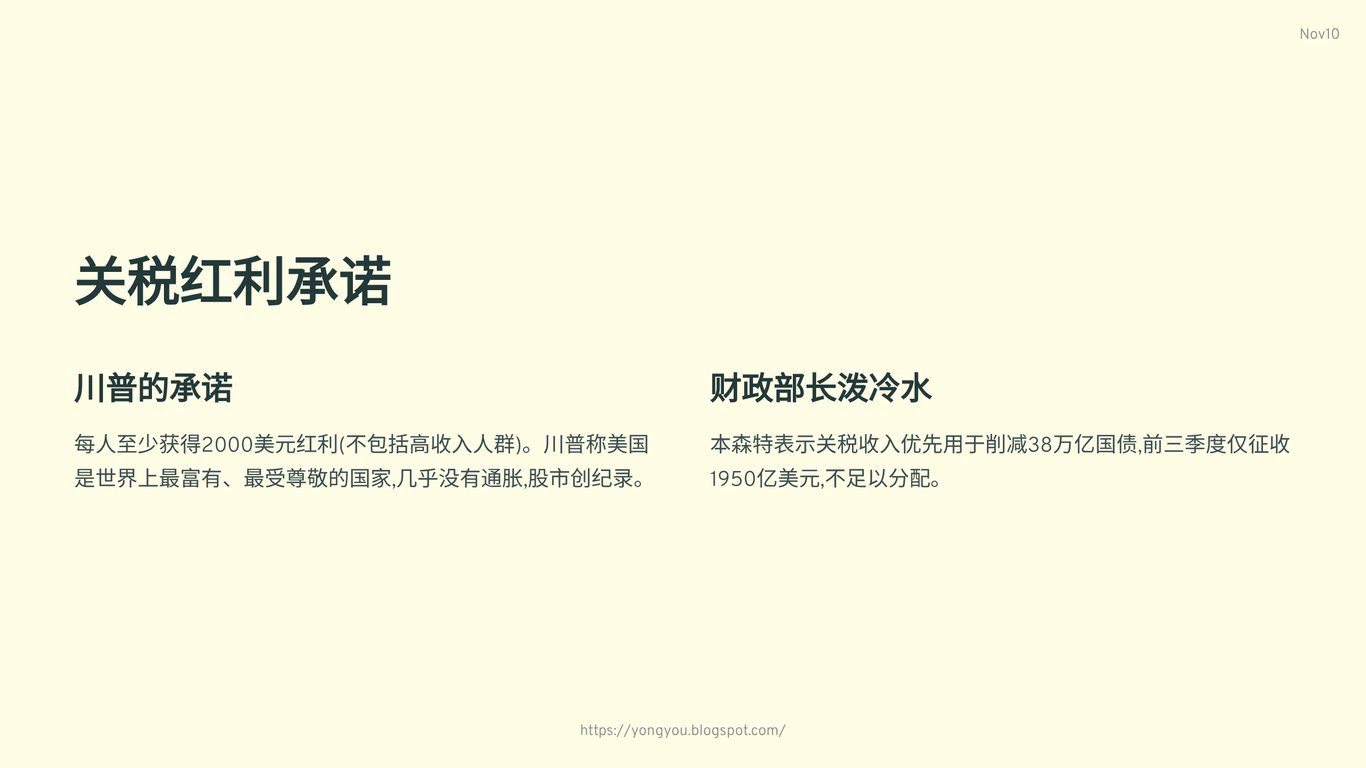 Nov10

关税红利承诺

川普的承诺

每人至少获得2000美元红利(不包括高收入人群)。川普称美国是世界上最富有、最受尊敬的国家,几乎没有通胀,股市创纪录。

财政部长泼冷水

本森特表示关税收入优先用于削减38万亿国债,前三季度仅征收1950亿美元,不足以分配。

https://yongyou.blogspot.com/